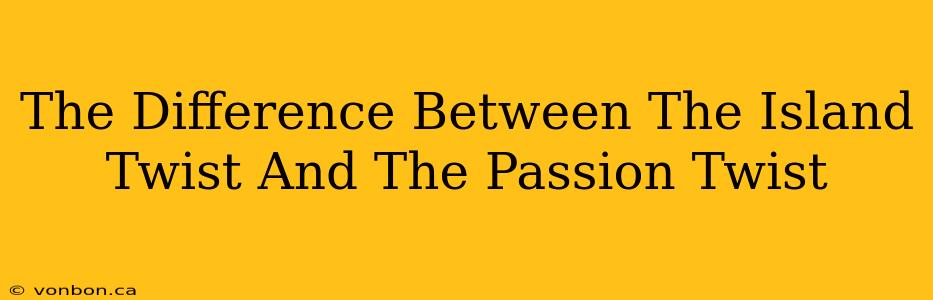 The Difference Between The Island Twist And The Passion Twist

© vonbon.ca